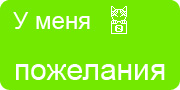 У меня

пожелания